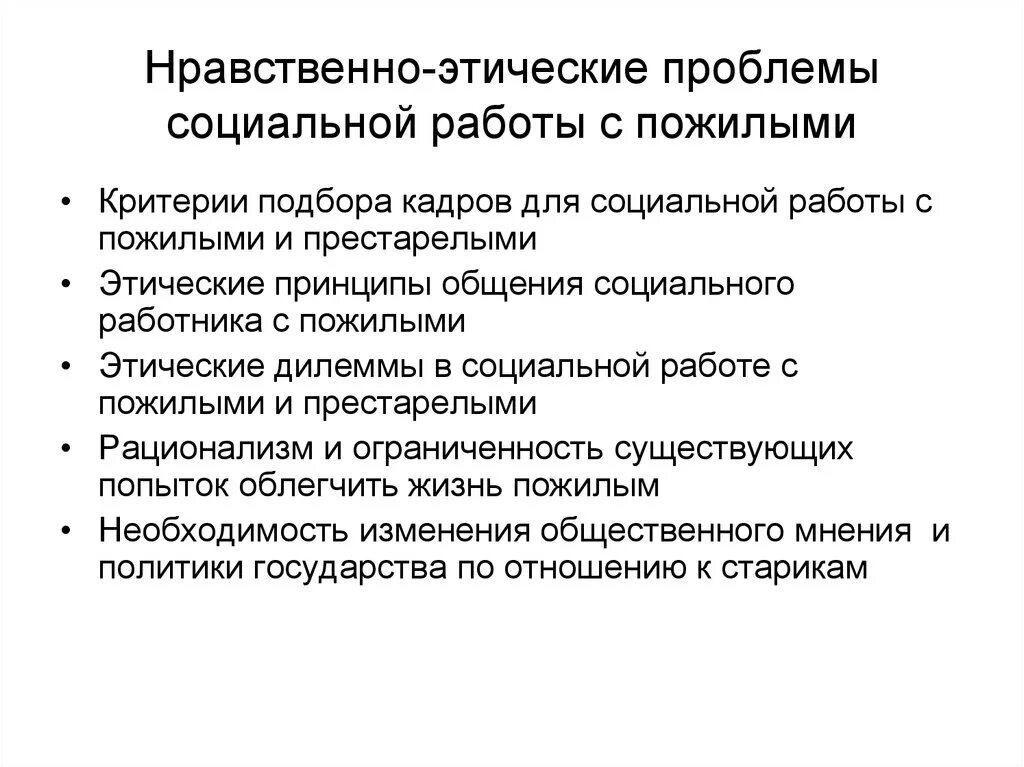 Нравственно-этические проблемы социальной работы с пожилыми

• Критерии подбора кадров для социальной работы с пожилыми и престарелыми
• Этические принципы общения социального работника с пожилыми
• Этические дилеммы в социальной работе с пожилыми и престарелыми
• Рационализм и ограниченность существующих попыток облегчить жизнь пожилым
• Необходимость изменения общественного мнения и политики государства по отношению к старикам